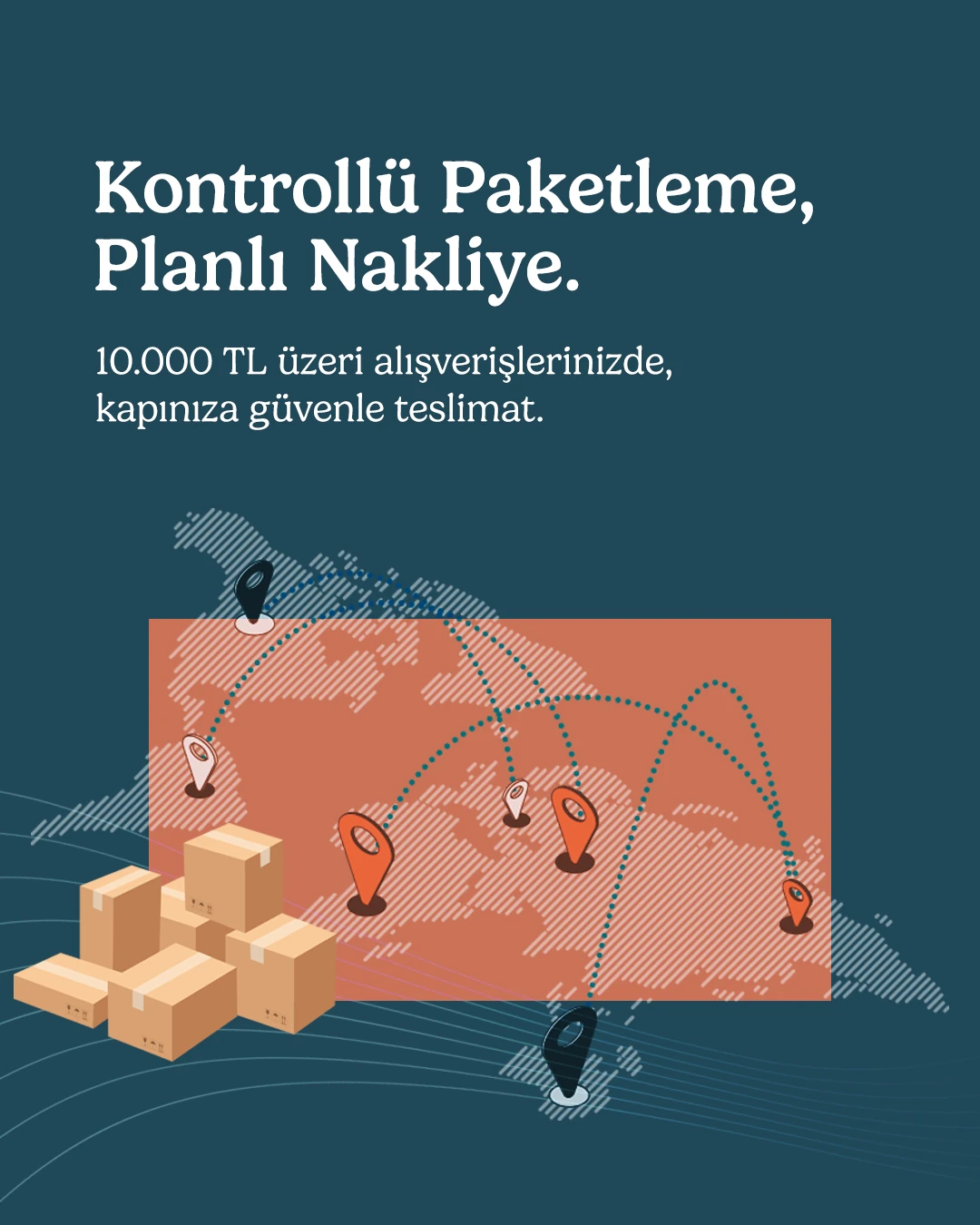 Kontrollü Paketleme,
Planlı Nakliye.

10.000 TL üzeri alışverişlerinizde, kapınıza güvenle teslimat.